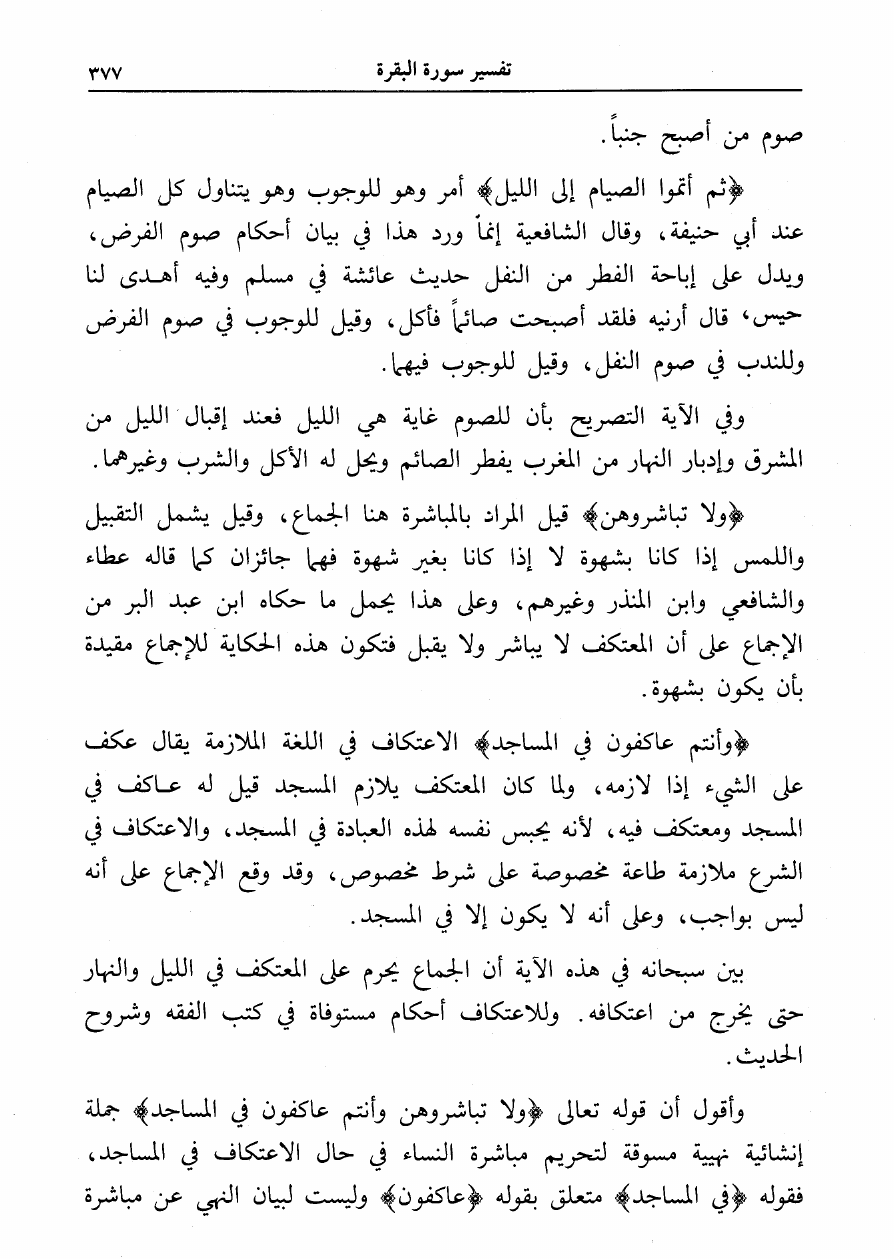 تفسير سورة البقرة ٣٧٧

صوم من أصبح جنباً.

﴿ثم أتموا الصيام إلى الليل﴾ أمر وهو للوجوب وهو يتناول كل الصيام عند أبي حنيفة، وقال الشافعية إنما ورد هذا في بيان أحكام صوم الفرض، ويدل على إباحة الفطر من النفل حديث عائشة في مسلم وفيه أهدى لنا حيس، قال أرنيه فلقد أصبحت صائماً فأكل، وقيل للوجوب في صوم الفرض وللندب في صوم النفل، وقيل للوجوب فيهما.

وفي الآية التصريح بأن للصوم غاية هي الليل فعند إقبال الليل من المشرق وإدبار النهار من المغرب يفطر الصائم ويحل له الأكل والشرب وغيرهما.

﴿ولا تباشروهن﴾ قيل المراد بالمباشرة هنا الجماع، وقيل يشمل التقبيل واللمس إذا كانا بشهوة لا إذا كانا بغير شهوة فهما جائزان كما قاله عطاء والشافعي وابن المنذر وغيرهم، وعلى هذا يحمل ما حكاه ابن عبد البر من الإجماع على أن المعتكف لا يباشر ولا يقبل فتكون هذه الحكاية للإجماع مقيدة بأن يكون بشهوة.

﴿وأنتم عاكفون في المساجد﴾ الاعتكاف في اللغة الملازمة يقال عكف على الشيء إذا لازمه، ولما كان المعتكف يلازم المسجد قيل له عاكف في المسجد ومعتكف فيه، لأنه يحبس نفسه لهذه العبادة في المسجد، والاعتكاف في الشرع ملازمة طاعة مخصوصة على شرط مخصوص، وقد وقع الإجماع على أنه ليس بواجب، وعلى أنه لا يكون إلا في المسجد.

بين سبحانه في هذه الآية أن الجماع يحرم على المعتكف في الليل والنهار حتى يخرج من اعتكافه. وللاعتكاف أحكام مستوفاة في كتب الفقه وشروح الحديث.

وأقول أن قوله تعالى ﴿ولا تباشروهن وأنتم عاكفون في المساجد﴾ جملة إنشائية نهيية مسوقة لتحريم مباشرة النساء في حال الاعتكاف في المساجد، فقوله ﴿في المساجد﴾ متعلق بقوله ﴿عاكفون﴾ وليست لبيان النهي عن مباشرة